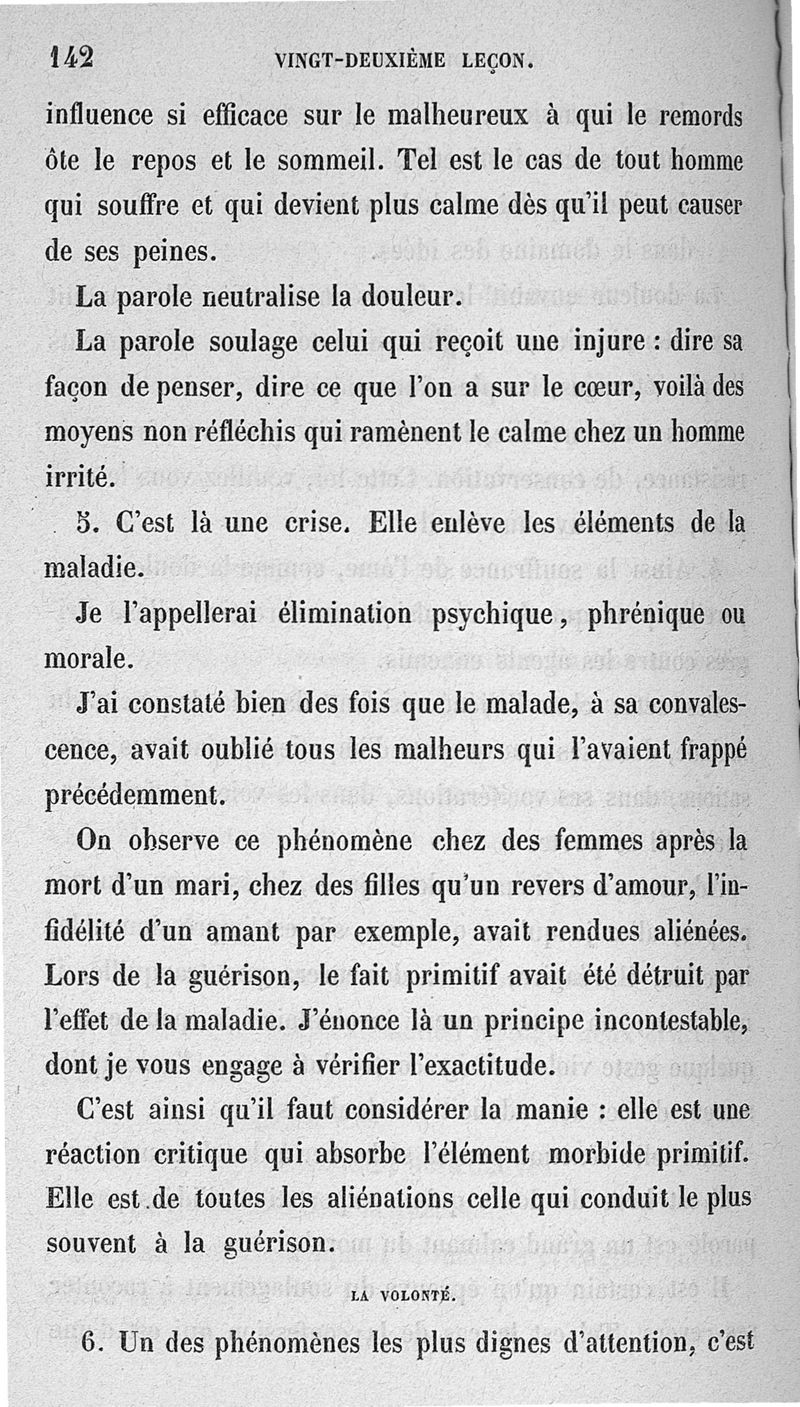 142 VINGT-DEUXIÈME LEÇON.

influence si efficace sur le malheureux à qui le remords ôte le repos et le sommeil. Tel est le cas de tout homme qui souffre et qui devient plus calme dès qu'il peut causer de ses peines.

La parole neutralise la douleur.

La parole soulage celui qui reçoit une injure : dire sa façon de penser, dire ce que l'on a sur le cœur, voilà des moyens non réfléchis qui ramènent le calme chez un homme irrité.

5. C'est là une crise. Elle enlève les éléments de la maladie.

Je l'appellerai élimination psychique, phrénique ou morale.

J'ai constaté bien des fois que le malade, à sa convalescence, avait oublié tous les malheurs qui l'avaient frappé précédemment.

On observe ce phénomène chez des femmes après la mort d'un mari, chez des filles qu'un revers d'amour, l'infidélité d'un amant par exemple, avait rendues aliénées. Lors de la guérison, le fait primitif avait été détruit par l'effet de la maladie. J'énonce là un principe incontestable, dont je vous engage à vérifier l'exactitude.

C'est ainsi qu'il faut considérer la manie : elle est une réaction critique qui absorbe l'élément morbide primitif. Elle est de toutes les aliénations celle qui conduit le plus souvent à la guérison.

LA VOLONTÉ.

6. Un des phénomènes les plus dignes d'attention, c'est